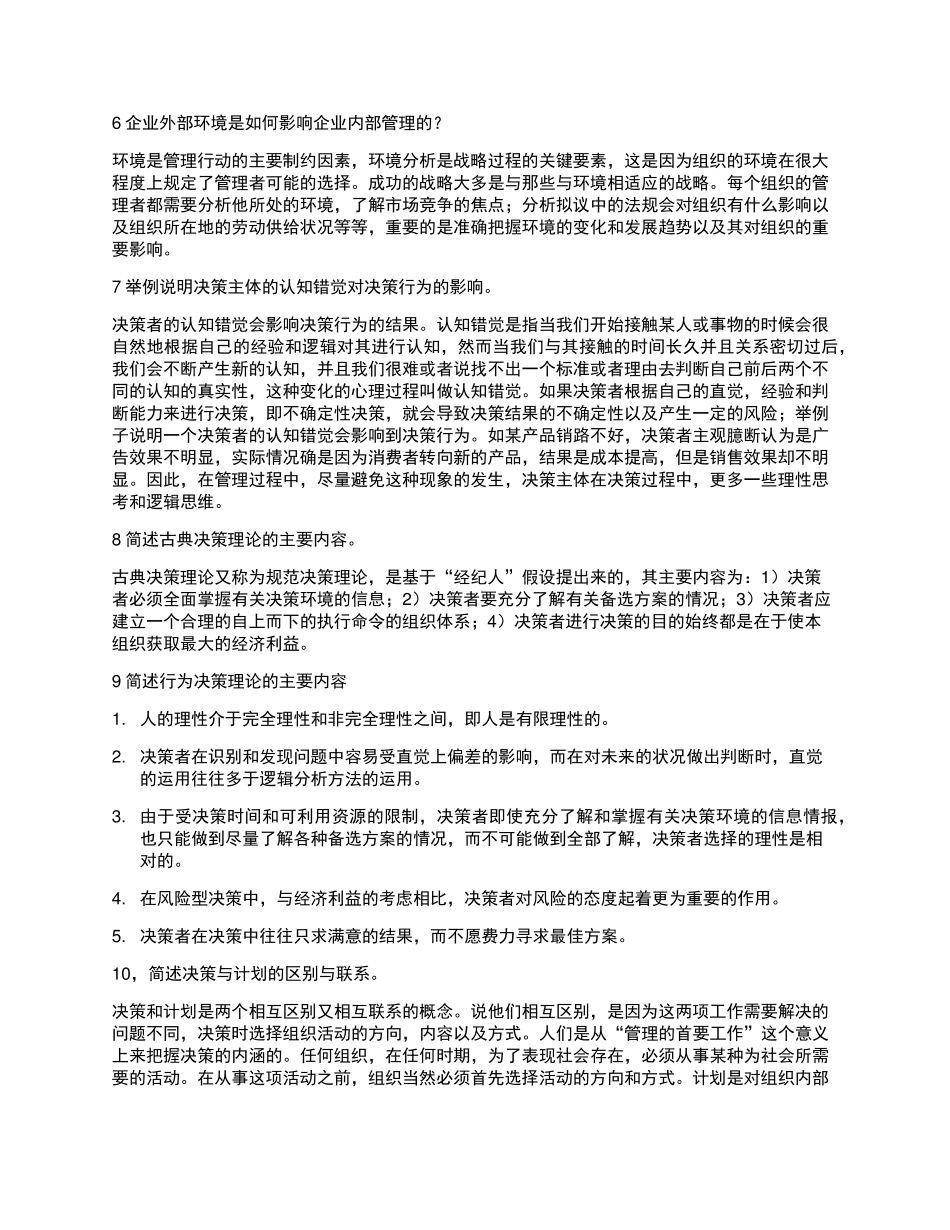 6 企业外部环境是如何影响企业内部管理的？

环境是管理行动的主要制约因素，环境分析是战略过程的关键要素，这是因为组织的环境在很大程度上规定了管理者可能的选择。成功的战略大多是与那些与环境相适应的战略。每个组织的管理者都需要分析他所处的环境，了解市场竞争的焦点；分析拟议中的法规会对组织有什么影响以及组织所在地的劳动供给状况等等，重要的是准确把握环境的变化和发展趋势以及其对组织的重要影响。

7 举例说明决策主体的认知错觉对决策行为的影响。

决策者的认知错觉会影响决策行为的结果。认知错觉是指当我们开始接触某人或事物的时候会很自然地根据自己的经验和逻辑对其进行认知，然而当我们与其接触的时间长久并且关系密切过后，我们会不断产生新的认知，并且我们很难或者说找不出一个标准或者理由去判断自己前后两个不同的认知的真实性，这种变化的心理过程叫做认知错觉。如果决策者根据自己的直觉，经验和判断能力来进行决策，即不确定性决策，就会导致决策结果的不确定性以及产生一定的风险；举例子说明一个决策者的认知错觉会影响到决策行为。如某产品销路不好，决策者主观臆断认为是广告效果不明显，实际情况确是因为消费者转向新的产品，结果是成本提高，但是销售效果却不明显。因此，在管理过程中，尽量避免这种现象的发生，决策主体在决策过程中，更多一些理性思考和逻辑思维。

8 简述古典决策理论的主要内容。

古典决策理论又称为规范决策理论，是基于“经纪人”假设提出来的，其主要内容为：1）决策者必须全面掌握有关决策环境的信息；2）决策者要充分了解有关备选方案的情况；3）决策者应建立一个合理的自上而下的执行命令的组织体系；4）决策者进行决策的目的始终都是在于使本组织获取最大的经济利益。

9 简述行为决策理论的主要内容

1. 人的理性介于完全理性和非完全理性之间，即人是有限理性的。

2. 决策者在识别和发现问题中容易受直觉上偏差的影响，而在对未来的状况做出判断时，直觉的运用往往多于逻辑分析方法的运用。

3. 由于受决策时间和可利用资源的限制，决策者即使充分了解和掌握有关决策环境的信息情报，也只能做到尽量了解各种备选方案的情况，而不可能做到全部了解，决策者选择的理性是相对的。

4. 在风险型决策中，与经济利益的考虑相比，决策者对风险的态度起着更为重要的作用。

5. 决策者在决策中往往只求满意的结果，而不愿费力寻求最佳方案。

10，简述决策与计划的区别与联系。

决策和计划是两个相互区别又相互联系的概念。说他们相互区别，是因为这两项工作需要解决的问题不同，决策时选择组织活动的方向，内容以及方式。人们是从“管理的首要工作”这个意义上来把握决策的内涵的。任何组织，在任何时期，为了表现社会存在，必须从事某种为社会所需要的活动。在从事这项活动之前，组织当然必须首先选择活动的方向和方式。计划是对组织内部